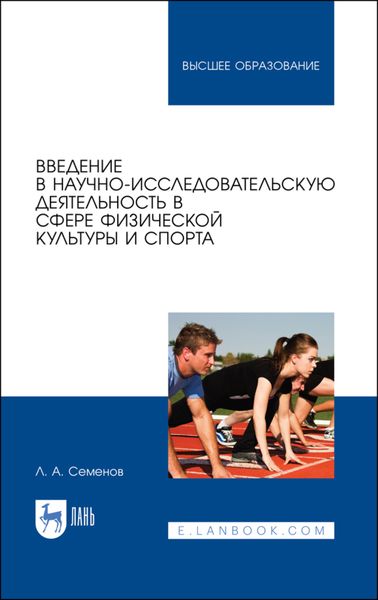 ВЫСШЕЕ ОБРАЗОВАНИЕ

ВВЕДЕНИЕ В НАУЧНО-ИССЛЕДОВАТЕЛЬСКУЮ ДЕЯТЕЛЬНОСТЬ В СФЕРЕ ФИЗИЧЕСКОЙ КУЛЬТУРЫ И СПОРТА

Л. А. Семенов

ЛАНЬ

E.LANBOOK.COM